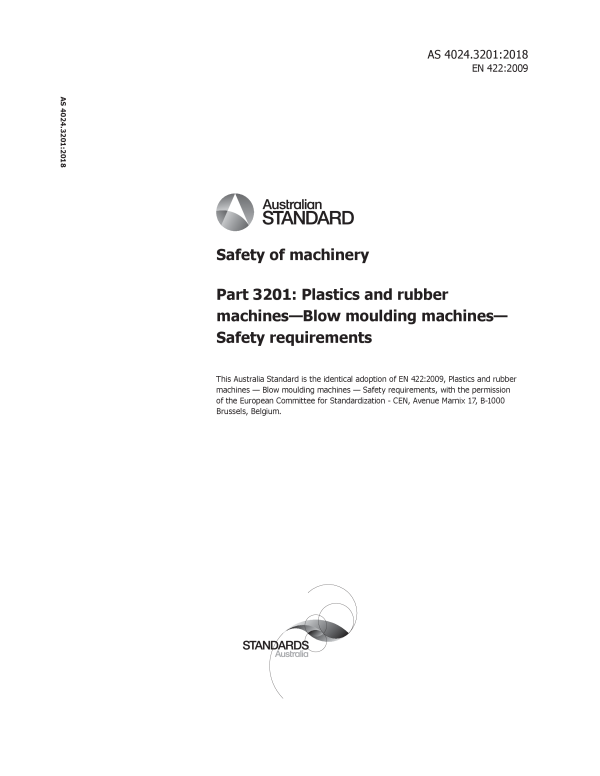 AS 4024.3201:2018
EN 422:2009

AS 4024.3201:2018

Australian
STANDARD

Safety of machinery

Part 3201: Plastics and rubber machines—Blow moulding machines—Safety requirements

This Australia Standard is the identical adoption of EN 422:2009, Plastics and rubber machines — Blow moulding machines — Safety requirements, with the permission of the European Committee for Standardization - CEN, Avenue Marnix 17, B-1000 Brussels, Belgium.

STANDARDS
Australia